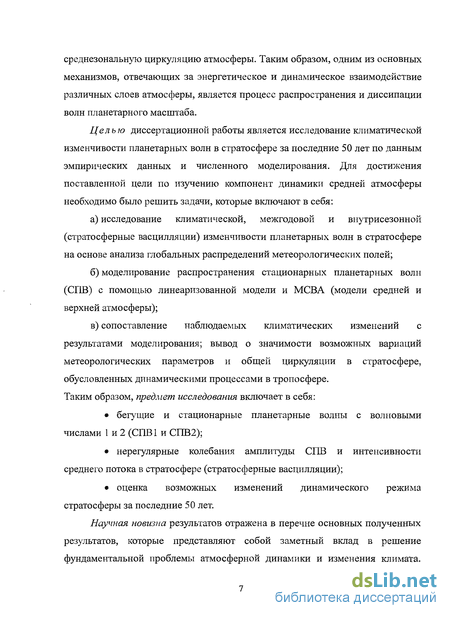 среднезональную циркуляцию атмосферы. Таким образом, одним из основных механизмов, отвечающих за энергетическое и динамическое взаимодействие различных слоев атмосферы, является процесс распространения и диссипации волн планетарного масштаба.

Целью диссертационной работы является исследование климатической изменчивости планетарных волн в стратосфере за последние 50 лет по данным эмпирических данных и численного моделирования. Для достижения поставленной цели по изучению компонент динамики средней атмосферы необходимо было решить задачи, которые включают в себя:

а) исследование климатической, межгодовой и внутрисезонной (стратосферные васцилляции) изменчивости планетарных волн в стратосфере на основе анализа глобальных распределений метеорологических полей;

б) моделирование распространения стационарных планетарных волн (СПВ) с помощью линеаризованной модели и МСВА (модели средней и верхней атмосферы);

в) сопоставление наблюдаемых климатических изменений с результатами моделирования; вывод о значимости возможных вариаций метеорологических параметров и общей циркуляции в стратосфере, обусловленных динамическими процессами в тропосфере.

Таким образом, предмет исследования включает в себя:

• бегущие и стационарные планетарные волны с волновыми числами 1 и 2 (СПВ1 и СПВ2);

• нерегулярные колебания амплитуды СПВ и интенсивности среднего потока в стратосфере (стратосферные васцилляции);

• оценка возможных изменений динамического режима стратосферы за последние 50 лет.

Научная новизна результатов отражена в перечне основных полученных результатов, которые представляют собой заметный вклад в решение фундаментальной проблемы атмосферной динамики и изменения климата.

7

dsLib.net
библиотека диссертаций